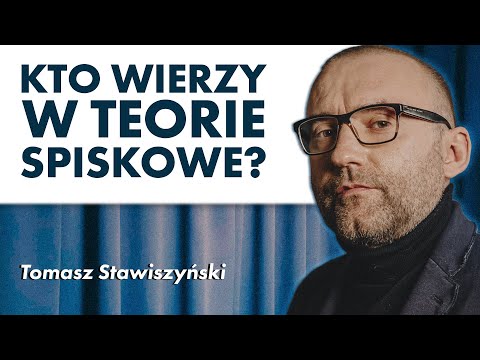 KTO WIERZY W TEORIE SPISKOWE?

Tomasz Stawiszyński